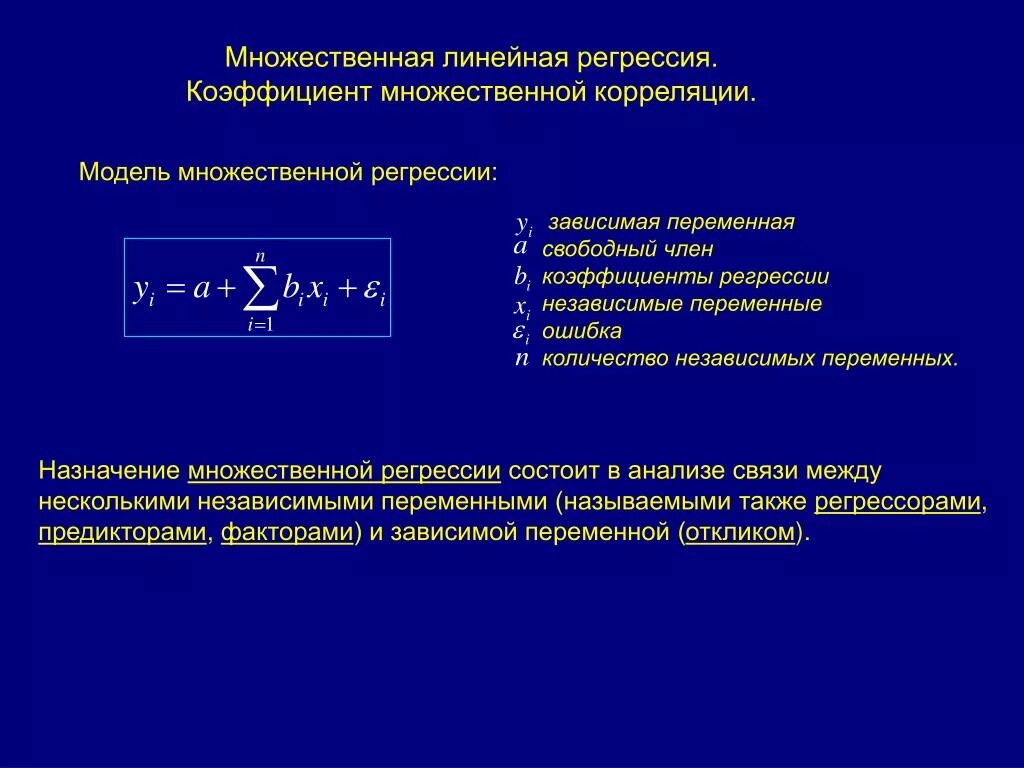 Множественная линейная регрессия.
Коэффициент множественной корреляции.

Модель множественной регрессии:

$y_i = a + \sum_{i=1}^{n} b_i x_i + \varepsilon_i$

$y_i$ зависимая переменная
$a$ свободный член
$b_i$ коэффициенты регрессии
$x_i$ независимые переменные
$\varepsilon_i$ ошибка
$n$ количество независимых переменных.

Назначение множественной регрессии состоит в анализе связи между несколькими независимыми переменными (называемыми также регрессорами, предикторами, факторами) и зависимой переменной (откликом).